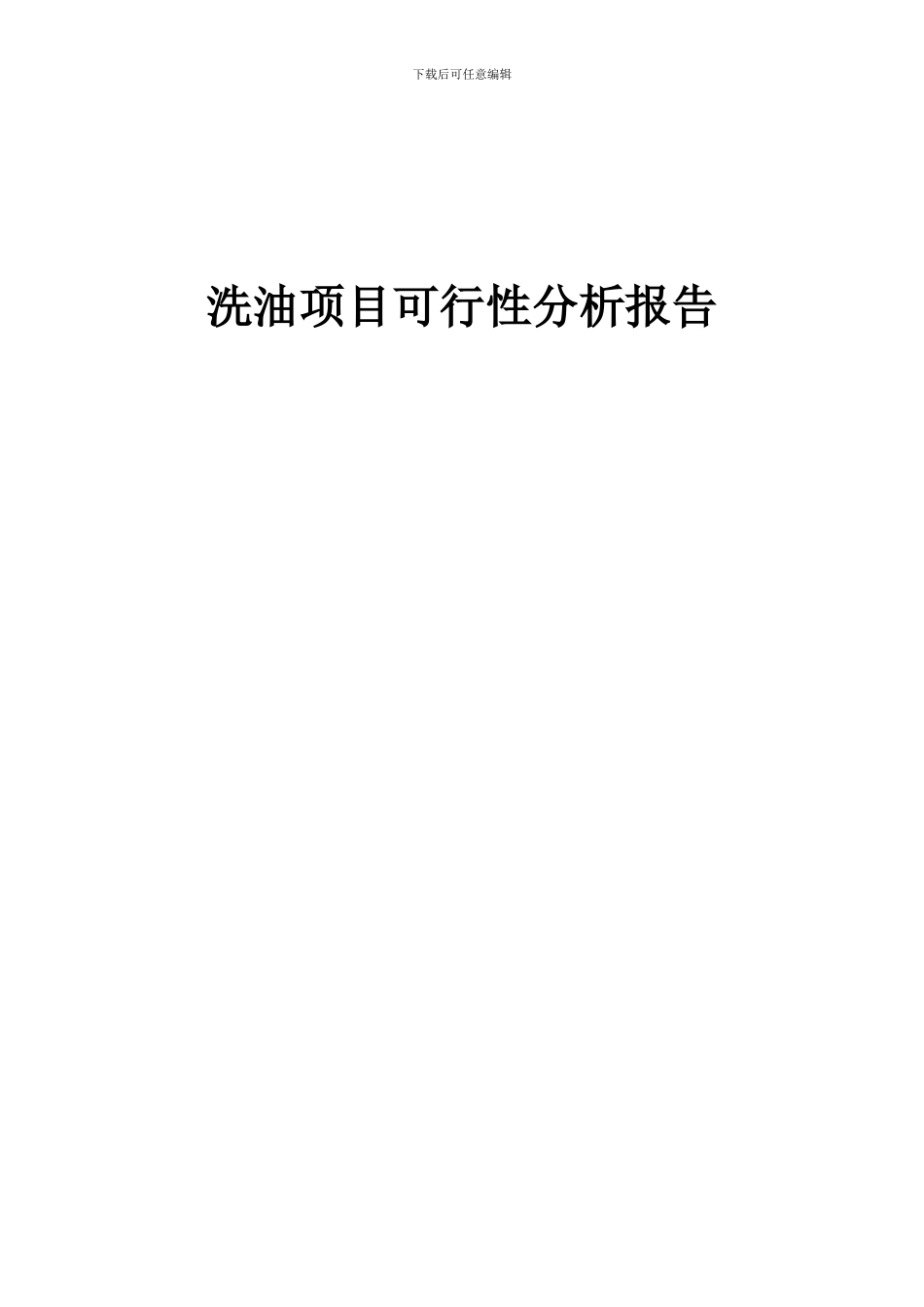 下载后可任意编辑

洗油项目可行性分析报告